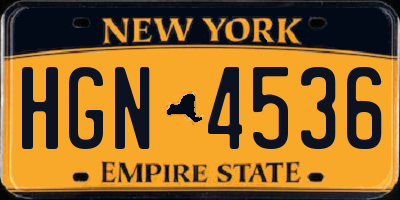 NEW YORK

HGN 4536

EMPIRE STATE